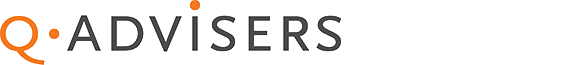 Q·ADVISERS